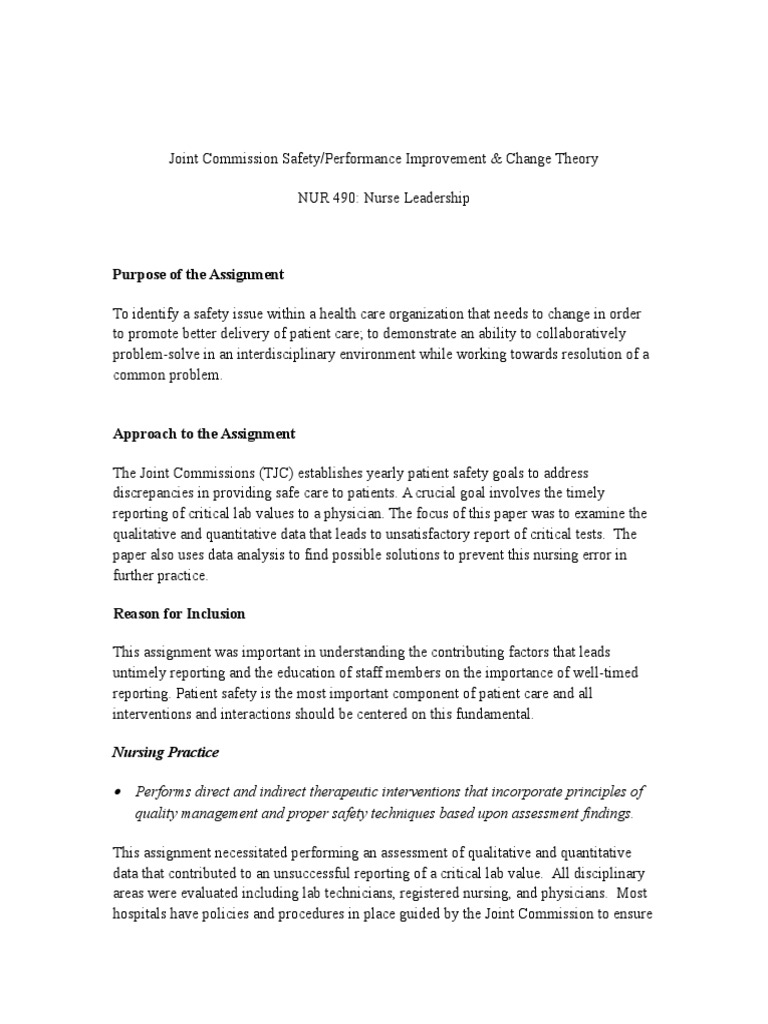 Joint Commission Safety/Performance Improvement & Change Theory

NUR 490: Nurse Leadership

Purpose of the Assignment

To identify a safety issue within a health care organization that needs to change in order to promote better delivery of patient care; to demonstrate an ability to collaboratively problem-solve in an interdisciplinary environment while working towards resolution of a common problem.

Approach to the Assignment

The Joint Commissions (TJC) establishes yearly patient safety goals to address discrepancies in providing safe care to patients. A crucial goal involves the timely reporting of critical lab values to a physician. The focus of this paper was to examine the qualitative and quantitative data that leads to unsatisfactory report of critical tests. The paper also uses data analysis to find possible solutions to prevent this nursing error in further practice.

Reason for Inclusion

This assignment was important in understanding the contributing factors that leads untimely reporting and the education of staff members on the importance of well-timed reporting. Patient safety is the most important component of patient care and all interventions and interactions should be centered on this fundamental.

Nursing Practice

• Performs direct and indirect therapeutic interventions that incorporate principles of quality management and proper safety techniques based upon assessment findings.

This assignment necessitated performing an assessment of qualitative and quantitative data that contributed to an unsuccessful reporting of a critical lab value. All disciplinary areas were evaluated including lab technicians, registered nursing, and physicians. Most hospitals have policies and procedures in place guided by the Joint Commission to ensure